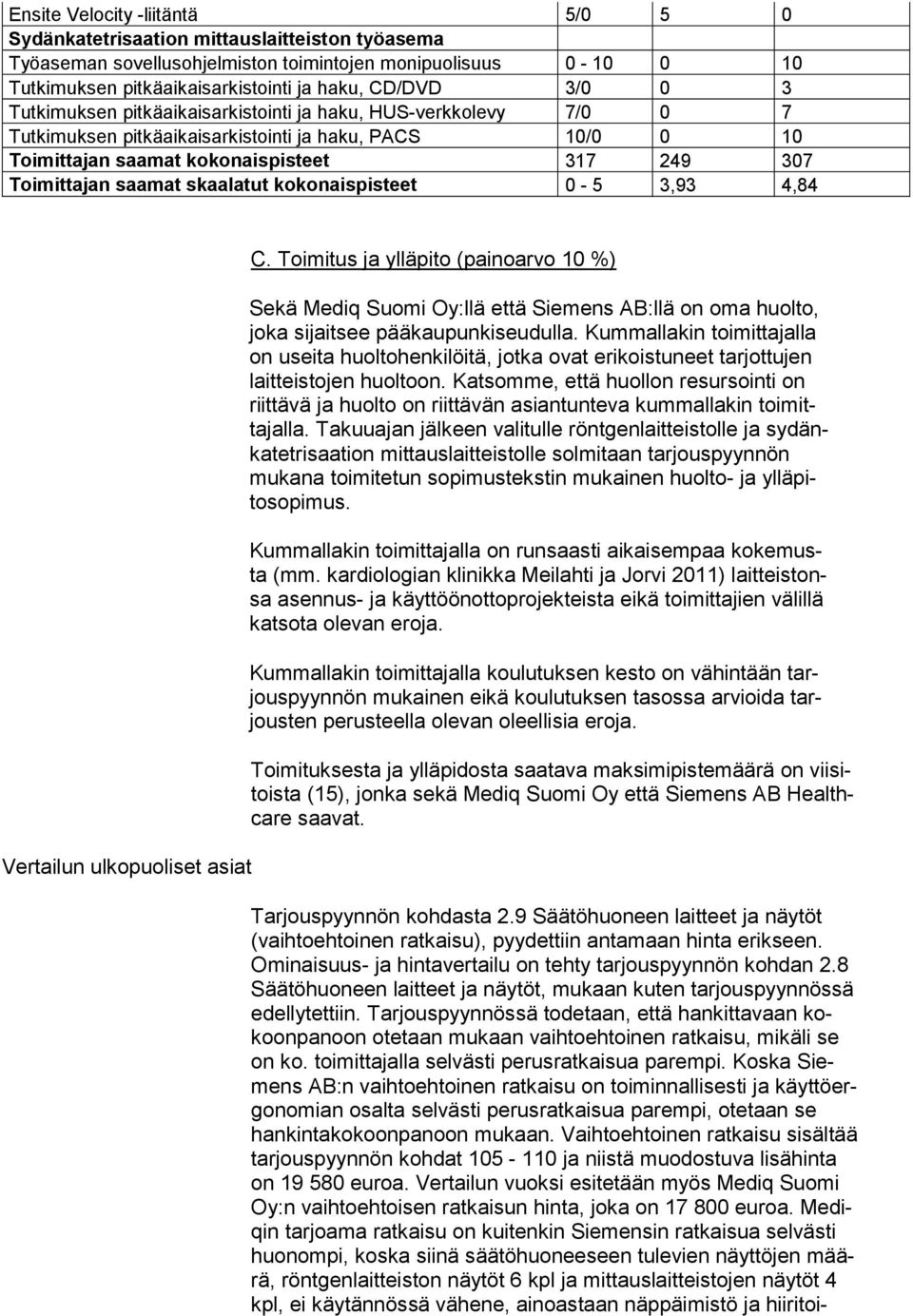 | | | | |
|---|---|---|---|
| Ensite Velocity -liitäntä | 5/0 | 5 | 0 |
| **Sydänkatetrisaation mittauslaitteiston työasema** | | | |
| Työaseman sovellusohjelmiston toimintojen monipuolisuus | 0 - 10 | 0 | 10 |
| Tutkimuksen pitkäaikaisarkistointi ja haku, CD/DVD | 3/0 | 0 | 3 |
| Tutkimuksen pitkäaikaisarkistointi ja haku, HUS-verkkolevy | 7/0 | 0 | 7 |
| Tutkimuksen pitkäaikaisarkistointi ja haku, PACS | 10/0 | 0 | 10 |
| **Toimittajan saamat kokonaispisteet** | 317 | 249 | 307 |
| **Toimittajan saamat skaalatut kokonaispisteet** | 0 - 5 | 3,93 | 4,84 |

C. Toimitus ja ylläpito (painoarvo 10 %)

Sekä Mediq Suomi Oy:llä että Siemens AB:llä on oma huolto, joka sijaitsee pääkaupunkiseudulla. Kummallakin toimittajalla on useita huoltohenkilöitä, jotka ovat erikoistuneet tarjottujen laitteistojen huoltoon. Katsomme, että huollon resursointi on riittävä ja huolto on riittävän asiantunteva kummallakin toimittajalla. Takuuajan jälkeen valitulle röntgenlaitteistolle ja sydänkatetrisaation mittauslaitteistolle solmitaan tarjouspyynnön mukana toimitetun sopimustekstin mukainen huolto- ja ylläpitosopimus.

Kummallakin toimittajalla on runsaasti aikaisempaa kokemusta (mm. kardiologian klinikka Meilahti ja Jorvi 2011) laitteistonsa asennus- ja käyttöönottoprojekteista eikä toimittajien välillä katsota olevan eroja.

Kummallakin toimittajalla koulutuksen kesto on vähintään tarjouspyynnön mukainen eikä koulutuksen tasossa arvioida tarjousten perusteella olevan oleellisia eroja.

Toimituksesta ja ylläpidosta saatava maksimipistemäärä on viisitoista (15), jonka sekä Mediq Suomi Oy että Siemens AB Healthcare saavat.

Vertailun ulkopuoliset asiat

Tarjouspyynnön kohdasta 2.9 Säätöhuoneen laitteet ja näytöt (vaihtoehtoinen ratkaisu), pyydettiin antamaan hinta erikseen. Ominaisuus- ja hintavertailu on tehty tarjouspyynnön kohdan 2.8 Säätöhuoneen laitteet ja näytöt, mukaan kuten tarjouspyynnössä edellytettiin. Tarjouspyynnössä todetaan, että hankittavaan kokoonpanoon otetaan mukaan vaihtoehtoinen ratkaisu, mikäli se on ko. toimittajalla selvästi perusratkaisua parempi. Koska Siemens AB:n vaihtoehtoinen ratkaisu on toiminnallisesti ja käyttöergonomian osalta selvästi perusratkaisua parempi, otetaan se hankintakokoonpanoon mukaan. Vaihtoehtoinen ratkaisu sisältää tarjouspyynnön kohdat 105 - 110 ja niistä muodostuva lisähinta on 19 580 euroa. Vertailun vuoksi esitetään myös Mediq Suomi Oy:n vaihtoehtoisen ratkaisun hinta, joka on 17 800 euroa. Mediqin tarjoama ratkaisu on kuitenkin Siemensin ratkaisua selvästi huonompi, koska siinä säätöhuoneeseen tulevien näyttöjen määrä, röntgenlaitteiston näytöt 6 kpl ja mittauslaitteistojen näytöt 4 kpl, ei käytännössä vähene, ainoastaan näppäimistö ja hiiritoi-